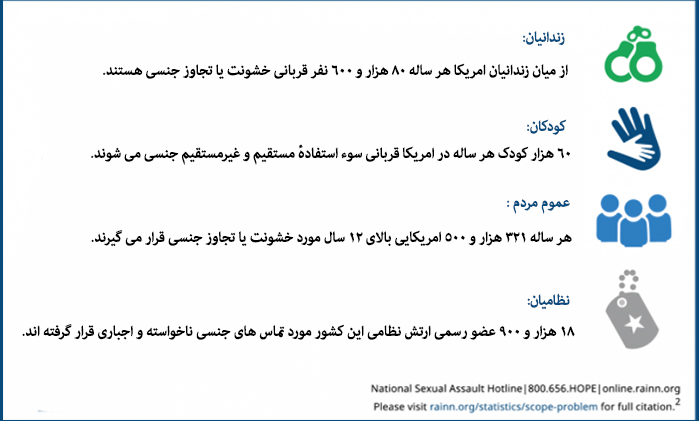 زندانیان:

از میان زندانیان امریکا هر ساله ۸۰ هزار و ۶۰۰ نفر قربانی خشونت یا تجاوز جنسی هستند.

کودکان:

۶۰ هزار کودک هر ساله در امریکا قربانی سوء استفادهٔ مستقیم و غیرمستقیم جنسی می شوند.

عموم مردم :

هر ساله ۳۲۱ هزار و ۵۰۰ امریکایی بالای ۱۲ سال مورد خشونت یا تجاوز جنسی قرار می گیرند.

نظامیان:

۱۸ هزار و ۹۰۰ عضو رسمی ارتش نظامی این کشور مورد تماس های جنسی ناخواسته و اجباری قرار گرفته اند.

National Sexual Assault Hotline | 800.656.HOPE | online.rainn.org
Please visit rainn.org/statistics/scope-problem for full citation.$^2$